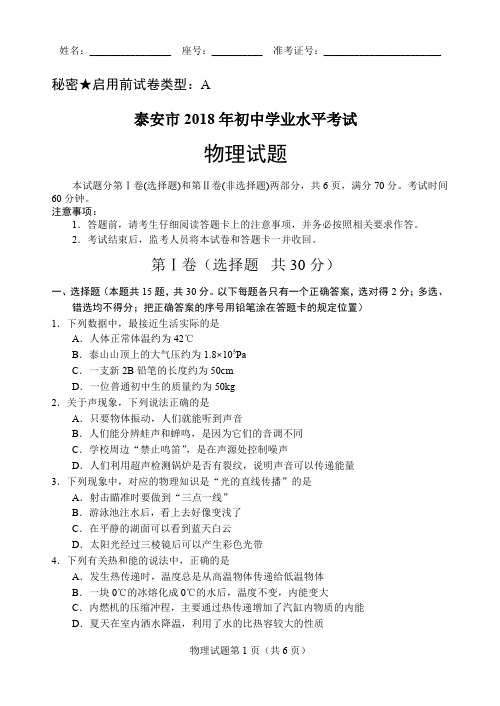 姓名：______________ 座号：__________ 准考证号：____________________

秘密★启用前试卷类型：A

泰安市 2018 年初中学业水平考试

物理试题

本试题分第Ⅰ卷(选择题)和第Ⅱ卷(非选择题)两部分，共 6 页，满分 70 分。考试时间 60 分钟。

注意事项：

1. 答题前，请考生仔细阅读答题卡上的注意事项，并务必按照相关要求作答。

2. 考试结束后，监考人员将本试卷和答题卡一并收回。

第Ⅰ卷（选择题 共 30 分）

一、选择题（本题共 15 题，共 30 分。以下每题各只有一个正确答案，选对得 2 分；多选、错选均不得分；把正确答案的序号用铅笔涂在答题卡的规定位置）

1. 下列数据中，最接近生活实际的是

A. 人体正常体温约为 42℃

B. 泰山山顶上的大气压约为 $1.8\times10^5$Pa

C. 一支新 2B 铅笔的长度约为 50cm

D. 一位普通初中生的质量约为 50kg

2. 关于声现象，下列说法正确的是

A. 只要物体振动，人们就能听到声音

B. 人们能分辨蛙声和蝉鸣，是因为它们的音调不同

C. 学校周边“禁止鸣笛”，是在声源处控制噪声

D. 人们利用超声检测锅炉是否有裂纹，说明声音可以传递能量

3. 下列现象中，对应的物理知识是“光的直线传播”的是

A. 射击瞄准时要做到“三点一线”

B. 游泳池注水后，看上去好像变浅了

C. 在平静的湖面可以看到蓝天白云

D. 太阳光经过三棱镜后可以产生彩色光带

4. 下列有关热和能的说法中，正确的是

A. 发生热传递时，温度总是从高温物体传递给低温物体

B. 一块 0℃的冰熔化成 0℃的水后，温度不变，内能变大

C. 内燃机的压缩冲程，主要通过热传递增加了汽缸内物质的内能

D. 夏天在室内洒水降温，利用了水的比热容较大的性质

物理试题第 1 页（共 6 页）